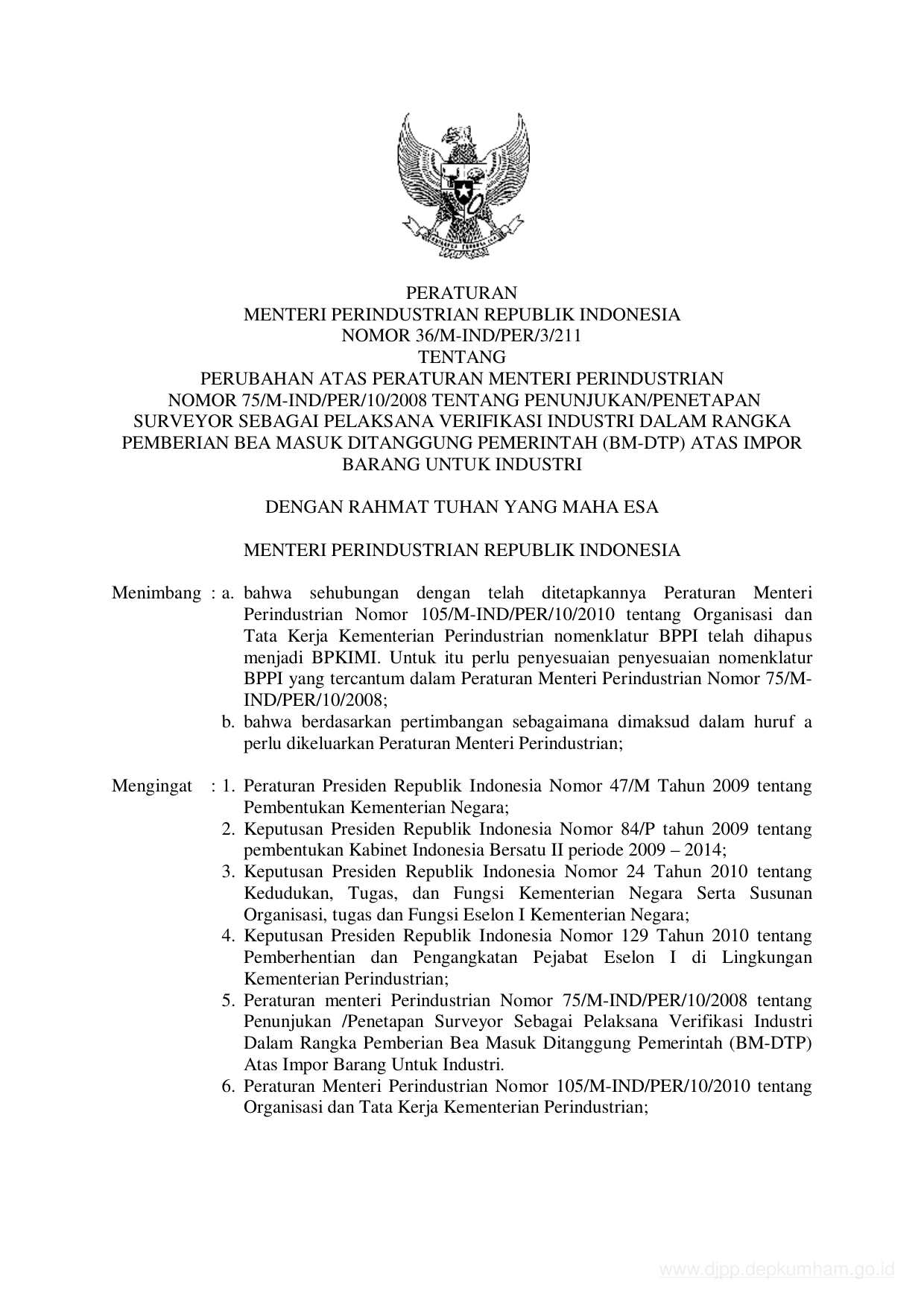 PERATURAN
MENTERI PERINDUSTRIAN REPUBLIK INDONESIA
NOMOR 36/M-IND/PER/3/211
TENTANG
PERUBAHAN ATAS PERATURAN MENTERI PERINDUSTRIAN NOMOR 75/M-IND/PER/10/2008 TENTANG PENUNJUKAN/PENETAPAN SURVEYOR SEBAGAI PELAKSANA VERIFIKASI INDUSTRI DALAM RANGKA PEMBERIAN BEA MASUK DITANGGUNG PEMERINTAH (BM-DTP) ATAS IMPOR BARANG UNTUK INDUSTRI

DENGAN RAHMAT TUHAN YANG MAHA ESA

MENTERI PERINDUSTRIAN REPUBLIK INDONESIA

Menimbang : a. bahwa sehubungan dengan telah ditetapkannya Peraturan Menteri Perindustrian Nomor 105/M-IND/PER/10/2010 tentang Organisasi dan Tata Kerja Kementerian Perindustrian nomenklatur BPPI telah dihapus menjadi BPKIMI. Untuk itu perlu penyesuaian penyesuaian nomenklatur BPPI yang tercantum dalam Peraturan Menteri Perindustrian Nomor 75/M-IND/PER/10/2008;
b. bahwa berdasarkan pertimbangan sebagaimana dimaksud dalam huruf a perlu dikeluarkan Peraturan Menteri Perindustrian;

Mengingat : 1. Peraturan Presiden Republik Indonesia Nomor 47/M Tahun 2009 tentang Pembentukan Kementerian Negara;
2. Keputusan Presiden Republik Indonesia Nomor 84/P tahun 2009 tentang pembentukan Kabinet Indonesia Bersatu II periode 2009 – 2014;
3. Keputusan Presiden Republik Indonesia Nomor 24 Tahun 2010 tentang Kedudukan, Tugas, dan Fungsi Kementerian Negara Serta Susunan Organisasi, tugas dan Fungsi Eselon I Kementerian Negara;
4. Keputusan Presiden Republik Indonesia Nomor 129 Tahun 2010 tentang Pemberhentian dan Pengangkatan Pejabat Eselon I di Lingkungan Kementerian Perindustrian;
5. Peraturan menteri Perindustrian Nomor 75/M-IND/PER/10/2008 tentang Penunjukan /Penetapan Surveyor Sebagai Pelaksana Verifikasi Industri Dalam Rangka Pemberian Bea Masuk Ditanggung Pemerintah (BM-DTP) Atas Impor Barang Untuk Industri.
6. Peraturan Menteri Perindustrian Nomor 105/M-IND/PER/10/2010 tentang Organisasi dan Tata Kerja Kementerian Perindustrian;

www.djpp.depkumham.go.id